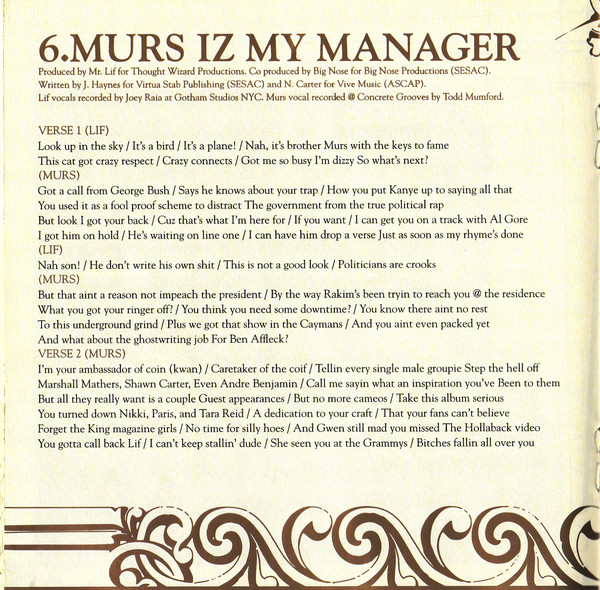 6.MURS IZ MY MANAGER

Produced by Mr. Lif for Thought Wizard Productions. Co produced by Big Nose for Big Nose Productions (SESAC).
Written by J. Haynes for Virtua Stab Publishing (SESAC) and N. Carter for Vive Music (ASCAP).
Lif vocals recorded by Joey Raia at Gotham Studios NYC. Murs vocal recorded @ Concrete Grooves by Todd Mumford.

VERSE 1 (LIF)
Look up in the sky / It's a bird / It's a plane! / Nah, it's brother Murs with the keys to fame
This cat got crazy respect / Crazy connects / Got me so busy I'm dizzy So what's next?
(MURS)
Got a call from George Bush / Says he knows about your trap / How you put Kanye up to saying all that
You used it as a fool proof scheme to distract The government from the true political rap
But look I got your back / Cuz that's what I'm here for / If you want / I can get you on a track with Al Gore
I got him on hold / He's waiting on line one / I can have him drop a verse Just as soon as my rhyme's done
(LIF)
Nah son! / He don't write his own shit / This is not a good look / Politicians are crooks
(MURS)
But that aint a reason not impeach the president / By the way Rakim's been tryin to reach you @ the residence
What you got your ringer off? / You think you need some downtime? / You know there aint no rest
To this underground grind / Plus we got that show in the Caymans / And you aint even packed yet
And what about the ghostwriting job For Ben Affleck?
VERSE 2 (MURS)
I'm your ambassador of coin (kwan) / Caretaker of the coif / Tellin every single male groupie Step the hell off
Marshall Mathers, Shawn Carter, Even Andre Benjamin / Call me sayin what an inspiration you've Been to them
But all they really want is a couple Guest appearances / But no more cameos / Take this album serious
You turned down Nikki, Paris, and Tara Reid / A dedication to your craft / That your fans can't believe
Forget the King magazine girls / No time for silly hoes / And Gwen still mad you missed The Hollaback video
You gotta call back Lif / I can't keep stallin' dude / She seen you at the Grammys / Bitches fallin all over you